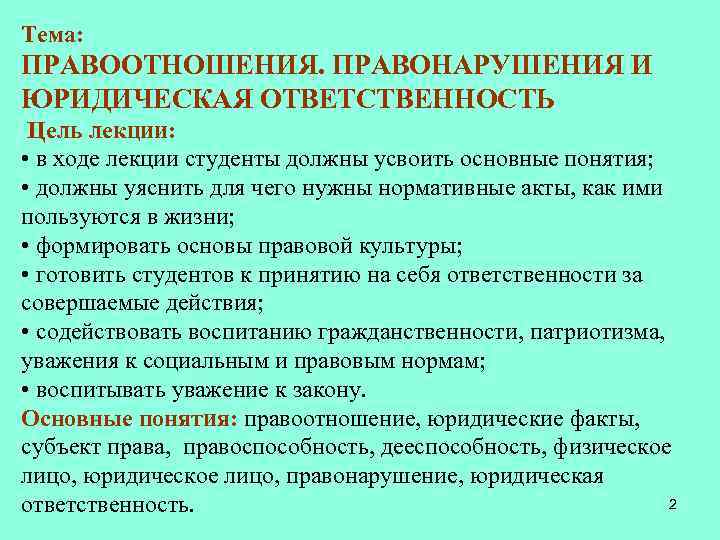 Тема:
ПРАВООТНОШЕНИЯ. ПРАВОНАРУШЕНИЯ И ЮРИДИЧЕСКАЯ ОТВЕТСТВЕННОСТЬ

Цель лекции:
• в ходе лекции студенты должны усвоить основные понятия;
• должны уяснить для чего нужны нормативные акты, как ими пользуются в жизни;
• формировать основы правовой культуры;
• готовить студентов к принятию на себя ответственности за совершаемые действия;
• содействовать воспитанию гражданственности, патриотизма, уважения к социальным и правовым нормам;
• воспитывать уважение к закону.

Основные понятия: правоотношение, юридические факты, субъект права, правоспособность, дееспособность, физическое лицо, юридическое лицо, правонарушение, юридическая ответственность.

2